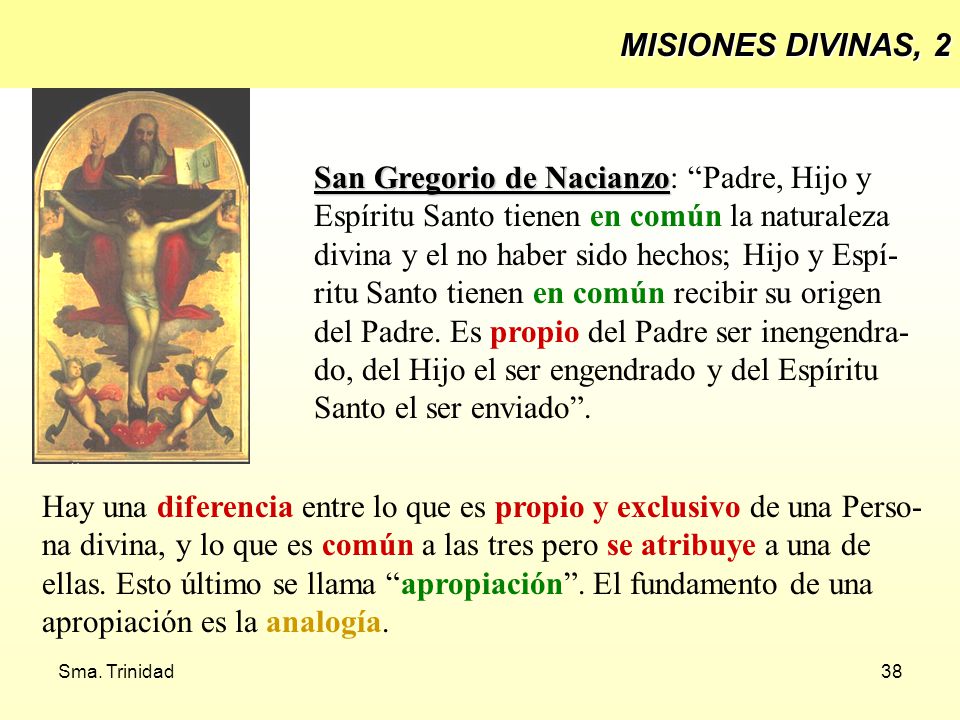 MISIONES DIVINAS, 2

San Gregorio de Nacianzo: “Padre, Hijo y Espíritu Santo tienen en común la naturaleza divina y el no haber sido hechos; Hijo y Espíritu Santo tienen en común recibir su origen del Padre. Es propio del Padre ser inengendrado, del Hijo el ser engendrado y del Espíritu Santo el ser enviado”.

Hay una diferencia entre lo que es propio y exclusivo de una Persona divina, y lo que es común a las tres pero se atribuye a una de ellas. Esto último se llama “apropiación”. El fundamento de una apropiación es la analogía.

Sma. Trinidad

38